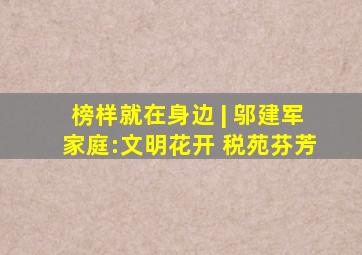 榜样就在身边 | 邬建军家庭:文明花开 税苑芬芳